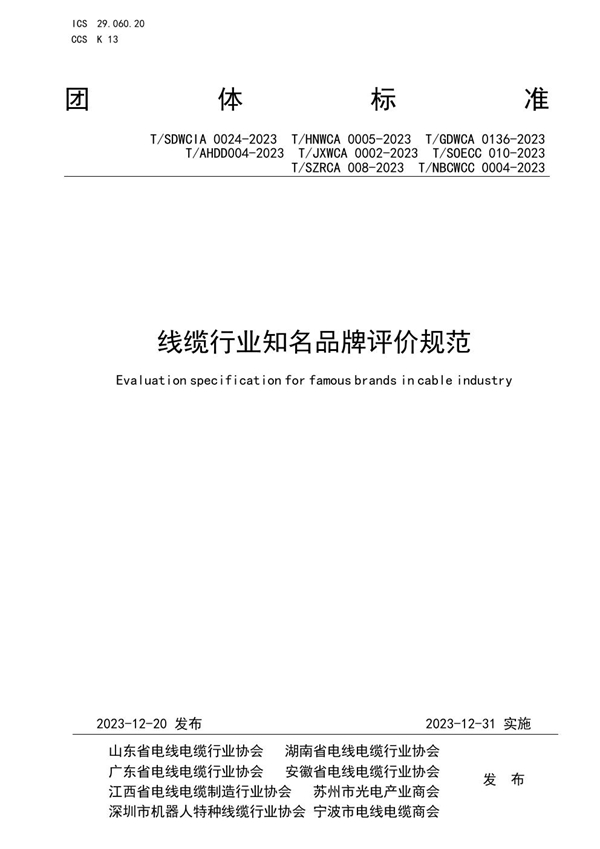 ICS 29.060.20
CCS K 13

团 体 标 准

T/SDWCIA 0024-2023 T/HNWCA 0005-2023 T/GDWCA 0136-2023
T/AHDD004-2023 T/JXWCA 0002-2023 T/SOECC 010-2023
T/SZRCA 008-2023 T/NBCWCC 0004-2023

线缆行业知名品牌评价规范

Evaluation specification for famous brands in cable industry

2023-12-20 发布

2023-12-31 实施

山东省电线电缆行业协会 湖南省电线电缆行业协会
广东省电线电缆行业协会 安徽省电线电缆行业协会
江西省电线电缆制造行业协会 苏州市光电产业商会
深圳市机器人特种线缆行业协会 宁波市电线电缆商会

发 布